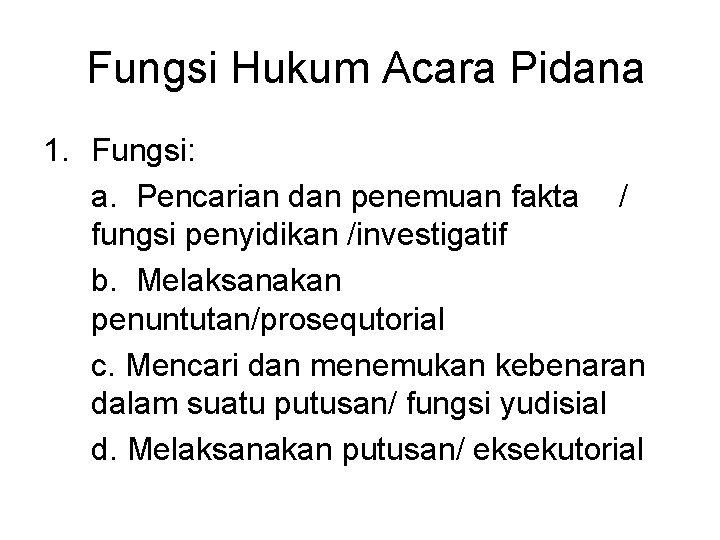 Fungsi Hukum Acara Pidana

1. Fungsi:

a. Pencarian dan penemuan fakta / fungsi penyidikan /investigatif

b. Melaksanakan penuntutan/prosequtorial

c. Mencari dan menemukan kebenaran dalam suatu putusan/ fungsi yudisial

d. Melaksanakan putusan/ eksekutorial